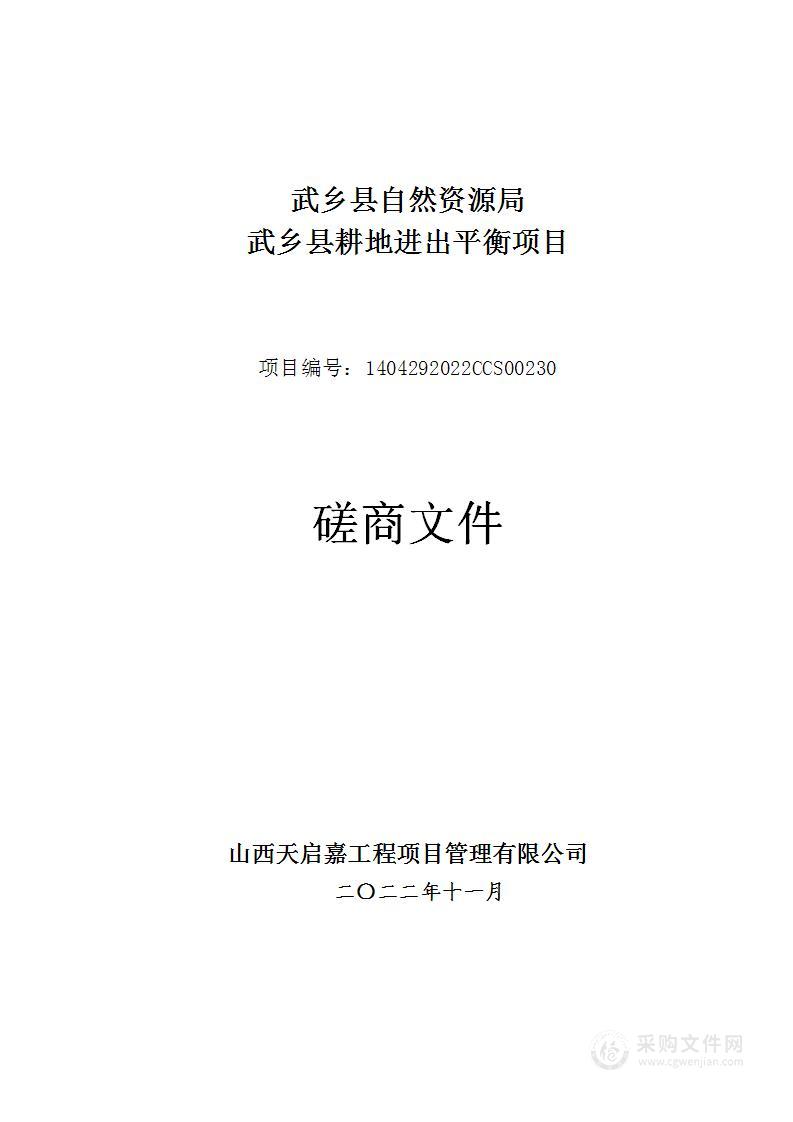 武乡县自然资源局
武乡县耕地进出平衡项目

项目编号：1404292022CCS00230

磋商文件

山西天启嘉工程项目管理有限公司
二〇二二年十一月

采购文件网
www.cgwenjian.com